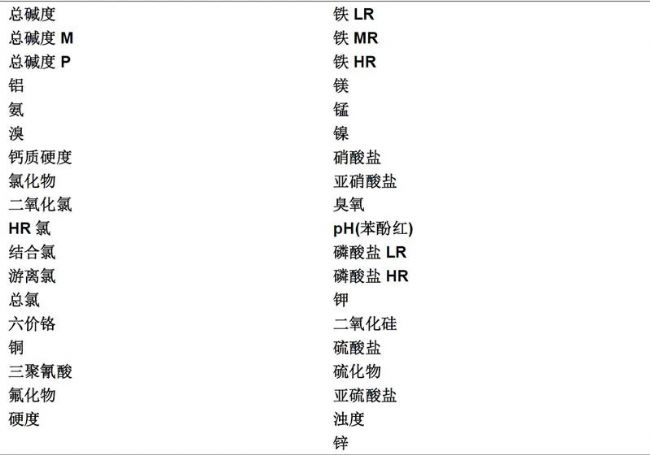 总碱度
总碱度M
总碱度P
铝
氨
溴
钙质硬度
氯化物
二氧化氯
HR氯
结合氯
游离氯
总氯
六价铬
铜
三聚氰酸
氟化物
硬度

铁LR
铁MR
铁HR
镁
锰
镍
硝酸盐
亚硝酸盐
臭氧
pH(苯酚红)
磷酸盐LR
磷酸盐HR
钾
二氧化硅
硫酸盐
硫化物
亚硫酸盐
浊度
锌